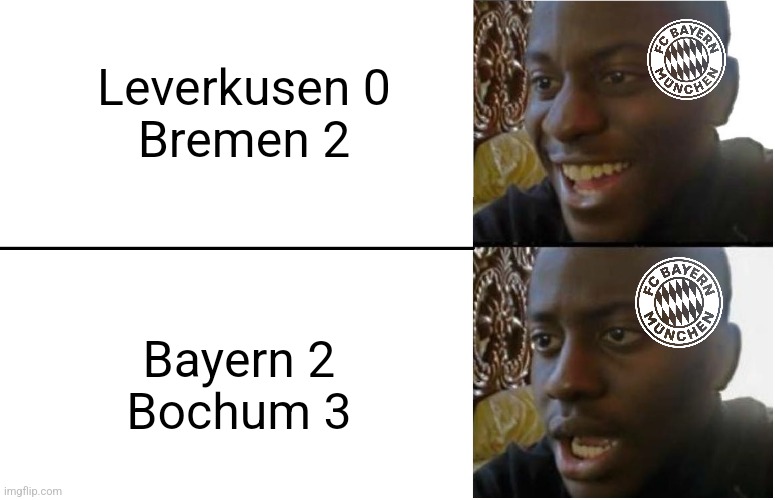 Leverkusen 0
Bremen 2

FC BAYERN MÜNCHEN

Bayern 2
Bochum 3

FC BAYERN MÜNCHEN

imgflip.com